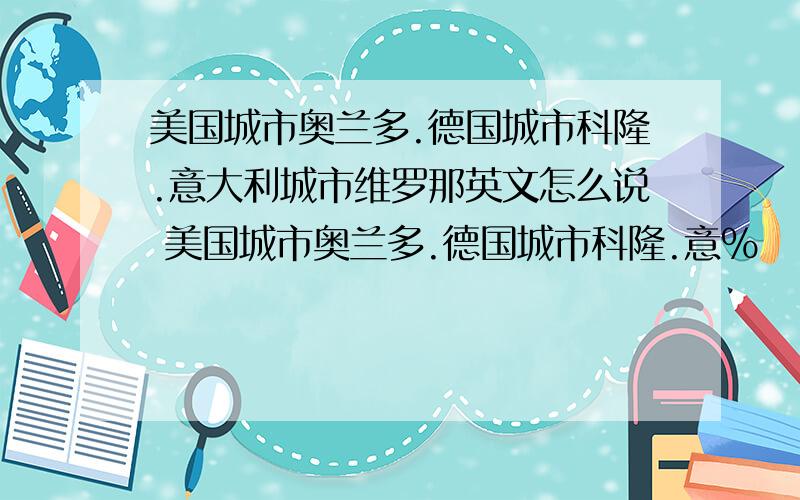 美国城市奥兰多.德国城市科隆.意大利城市维罗那英文怎么说

美国城市奥兰多.德国城市科隆.意%